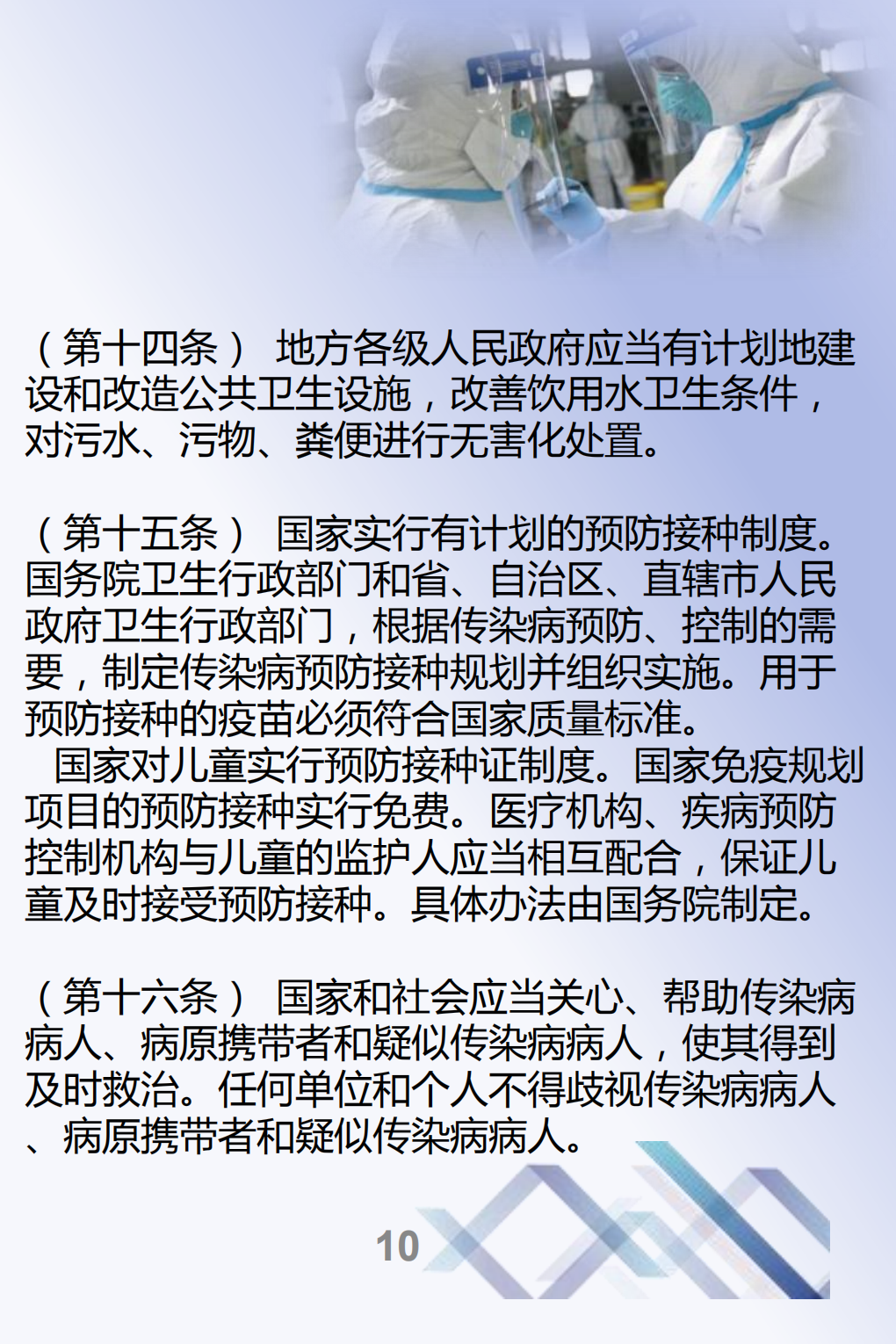 （第十四条） 地方各级人民政府应当有计划地建设和改造公共卫生设施，改善饮用水卫生条件，对污水、污物、粪便进行无害化处置。

（第十五条） 国家实行有计划的预防接种制度。国务院卫生行政部门和省、自治区、直辖市人民政府卫生行政部门，根据传染病预防、控制的需要，制定传染病预防接种规划并组织实施。用于预防接种的疫苗必须符合国家质量标准。

国家对儿童实行预防接种证制度。国家免疫规划项目的预防接种实行免费。医疗机构、疾病预防控制机构与儿童的监护人应当相互配合，保证儿童及时接受预防接种。具体办法由国务院制定。

（第十六条） 国家和社会应当关心、帮助传染病病人、病原携带者和疑似传染病病人，使其得到及时救治。任何单位和个人不得歧视传染病病人、病原携带者和疑似传染病病人。

10